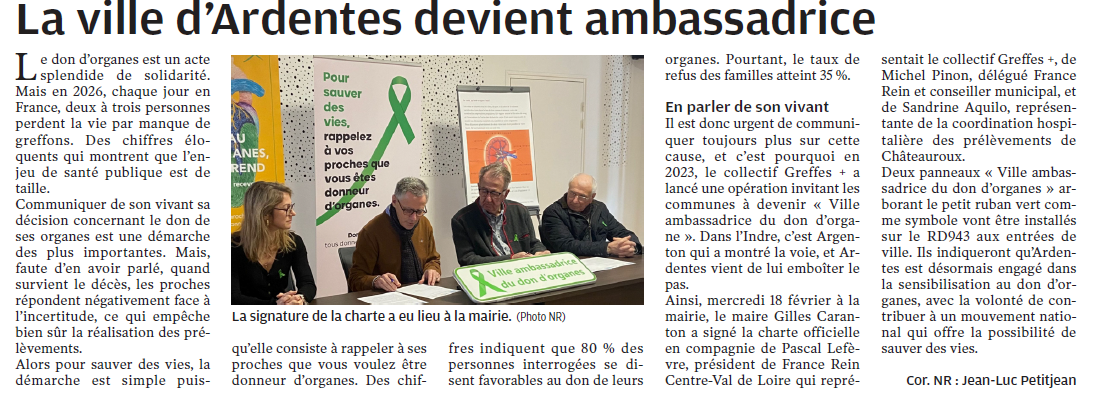 La ville d'Ardentes devient ambassadrice

Le don d'organes est un acte splendide de solidarité. Mais en 2026, chaque jour en France, deux à trois personnes perdent la vie par manque de greffons. Des chiffres éloquents qui montrent que l'enjeu de santé publique est de taille.

Communiquer de son vivant sa décision concernant le don de ses organes est une démarche des plus importantes. Mais, faute d'en avoir parlé, quand survient le décès, les proches répondent négativement face à l'incertitude, ce qui empêche bien sûr la réalisation des prélèvements.

Alors pour sauver des vies, la démarche est simple puisqu'elle consiste à rappeler à ses proches que vous voulez être donneur d'organes. Des chiffres indiquent que 80 % des personnes interrogées se disent favorables au don de leurs organes. Pourtant, le taux de refus des familles atteint 35 %.

Pour sauver des vies, rappelez à vos proches que vous êtes donneur d'organes.

Ville ambassadrice du don d'organes

La signature de la charte a eu lieu à la mairie. (Photo NR)

En parler de son vivant

Il est donc urgent de communiquer toujours plus sur cette cause, et c'est pourquoi en 2023, le collectif Greffes + a lancé une opération invitant les communes à devenir « Ville ambassadrice du don d'organe ». Dans l'Indre, c'est Argenton qui a montré la voie, et Ardentes vient de lui emboîter le pas.

Ainsi, mercredi 18 février à la mairie, le maire Gilles Caranton a signé la charte officielle en compagnie de Pascal Lefèvre, président de France Rein Centre-Val de Loire qui représentait le collectif Greffes +, de Michel Pinon, délégué France Rein et conseiller municipal, et de Sandrine Aquilo, représentante de la coordination hospitalière des prélèvements de Châteauroux.

Deux panneaux « Ville ambassadrice du don d'organes » arborant le petit ruban vert comme symbole vont être installés sur le RD943 aux entrées de ville. Ils indiqueront qu'Ardentes est désormais engagé dans la sensibilisation au don d'organes, avec la volonté de contribuer à un mouvement national qui offre la possibilité de sauver des vies.

Cor. NR : Jean-Luc Petitjean